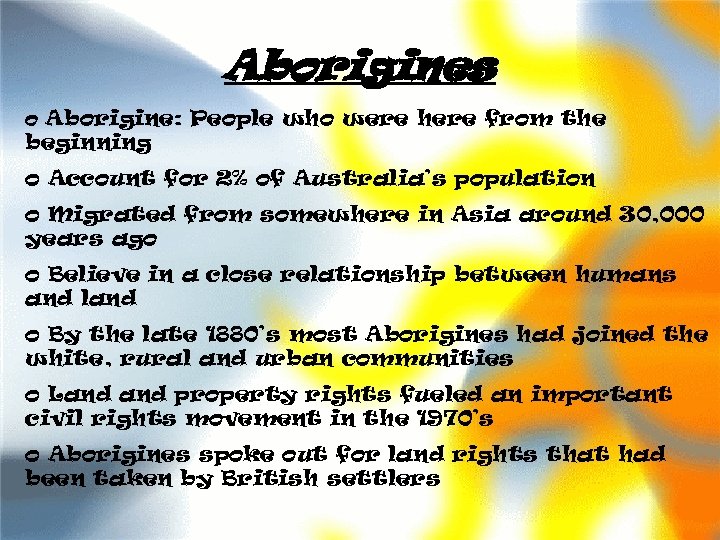 Aborigines

o Aborigine: People who were here from the beginning

o Account for 2% of Australia's population

o Migrated from somewhere in Asia around 30,000 years ago

o Believe in a close relationship between humans and land

o By the late 1880's most Aborigines had joined the white, rural and urban communities

o Land and property rights fueled an important civil rights movement in the 1970's

o Aborigines spoke out for land rights that had been taken by British settlers